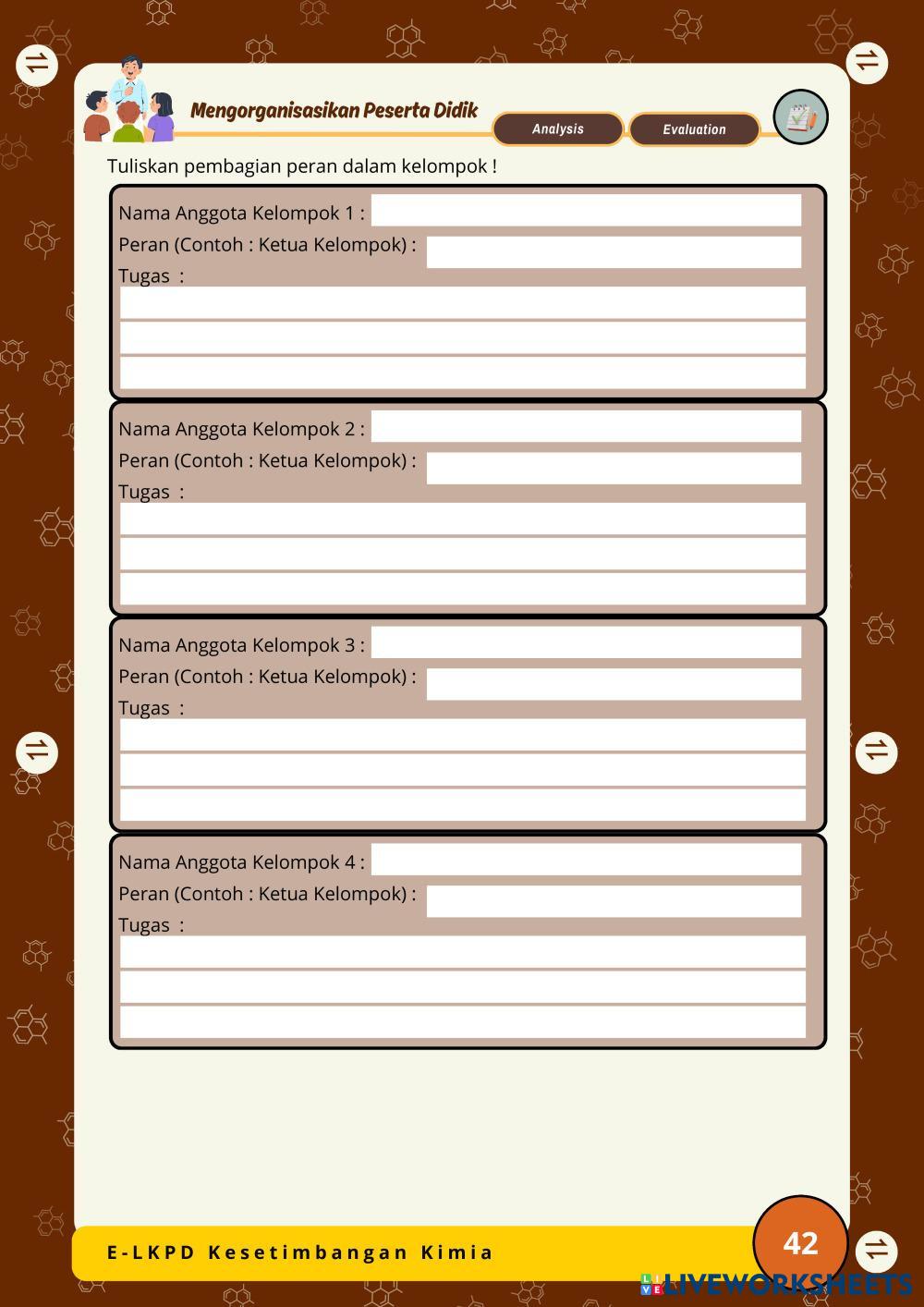 Mengorganisasikan Peserta Didik

Analysis

Evaluation

Tuliskan pembagian peran dalam kelompok !

Nama Anggota Kelompok 1 :
Peran (Contoh : Ketua Kelompok) :
Tugas :

Nama Anggota Kelompok 2 :
Peran (Contoh : Ketua Kelompok) :
Tugas :

Nama Anggota Kelompok 3 :
Peran (Contoh : Ketua Kelompok) :
Tugas :

Nama Anggota Kelompok 4 :
Peran (Contoh : Ketua Kelompok) :
Tugas :

E-LKPD Kesetimbangan Kimia

42

LIVEWORKSHEETS